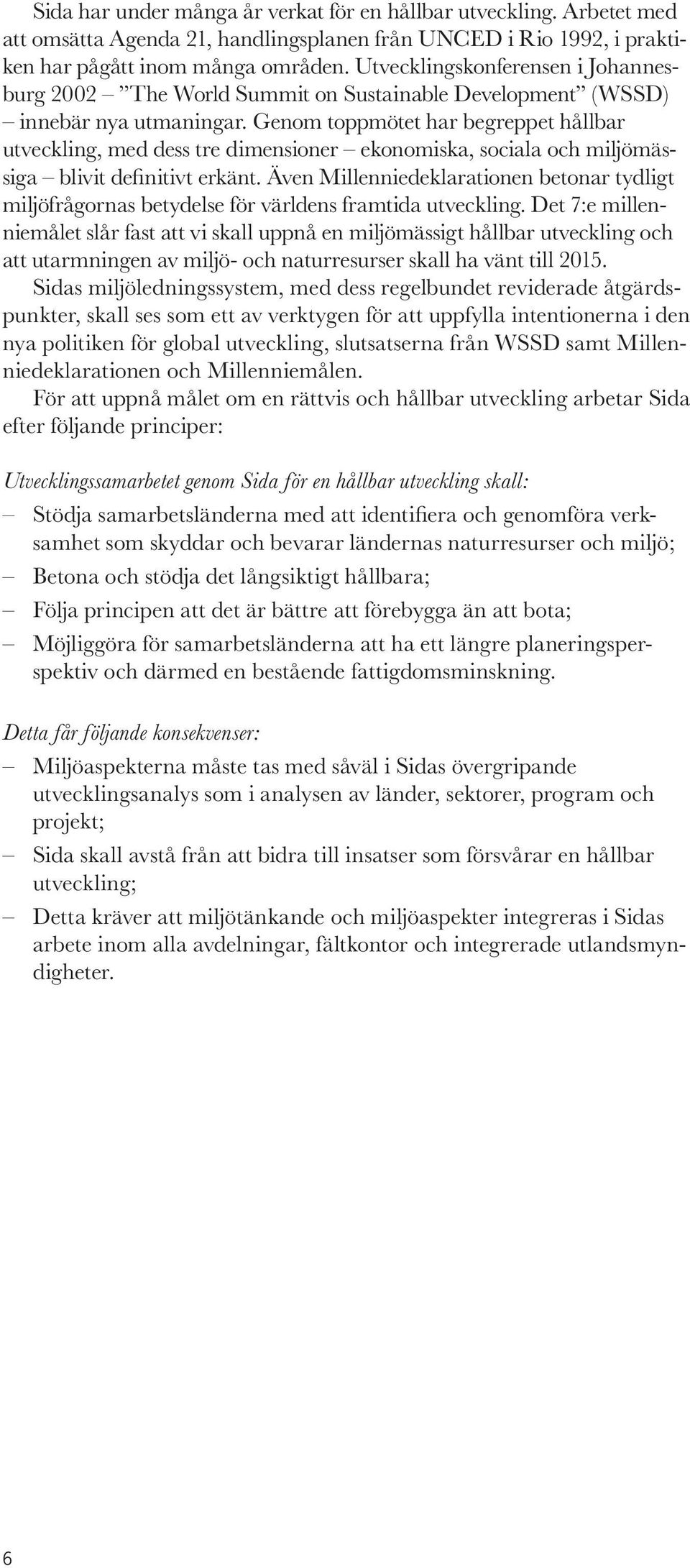 Sida har under många år verkat för en hållbar utveckling. Arbetet med att omsätta Agenda 21, handlingsplanen från UNCED i Rio 1992, i praktiken har pågått inom många områden. Utvecklingskonferensen i Johannesburg 2002 – ”The World Summit on Sustainable Development” (WSSD) – innebär nya utmaningar. Genom toppmötet har begreppet hållbar utveckling, med dess tre dimensioner – ekonomiska, sociala och miljömässiga – blivit definitivt erkänt. Även Millenniedeklarationen betonar tydligt miljöfrågornas betydelse för världens framtida utveckling. Det 7:e millenniemålet slår fast att vi skall uppnå en miljömässigt hållbar utveckling och att utarmningen av miljö- och naturresurser skall ha vänt till 2015.

Sidas miljöledningssystem, med dess regelbundet reviderade åtgärdspunkter, skall ses som ett av verktygen för att uppfylla intentionerna i den nya politiken för global utveckling, slutsatserna från WSSD samt Millenniedeklarationen och Millenniemålen.

För att uppnå målet om en rättvis och hållbar utveckling arbetar Sida efter följande principer:

Utvecklingssamarbetet genom Sida för en hållbar utveckling skall:
– Stödja samarbetsländerna med att identifiera och genomföra verksamhet som skyddar och bevarar ländernas naturresurser och miljö;
– Betona och stödja det långsiktigt hållbara;
– Följa principen att det är bättre att förebygga än att bota;
– Möjliggöra för samarbetsländerna att ha ett längre planeringsperspektiv och därmed en bestående fattigdomsminskning.

Detta får följande konsekvenser:
– Miljöaspekterna måste tas med såväl i Sidas övergripande utvecklingsanalys som i analysen av länder, sektorer, program och projekt;
– Sida skall avstå från att bidra till insatser som försvårar en hållbar utveckling;
– Detta kräver att miljötänkande och miljöaspekter integreras i Sidas arbete inom alla avdelningar, fältkontor och integrerade utlandsmyndigheter.

6